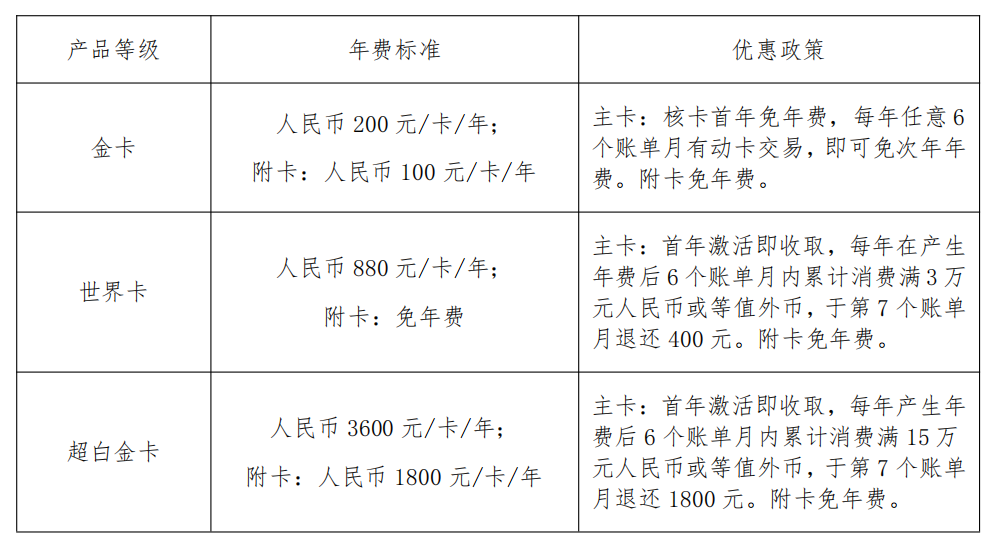 | 产品等级 | 年费标准 | 优惠政策 |
|---|---|---|
| 金卡 | 人民币200元/卡/年；附卡：人民币100元/卡/年 | 主卡：核卡首年免年费，每年任意6个账单月有动卡交易，即可免次年年费。附卡免年费。 |
| 世界卡 | 人民币880元/卡/年；附卡：免年费 | 主卡：首年激活即收取，每年在产生年费后6个账单月内累计消费满3万元人民币或等值外币，于第7个账单月退还400元。附卡免年费。 |
| 超白金卡 | 人民币3600元/卡/年；附卡：人民币1800元/卡/年 | 主卡：首年激活即收取，每年产生年费后6个账单月内累计消费满15万元人民币或等值外币，于第7个账单月退还1800元。附卡免年费。 |